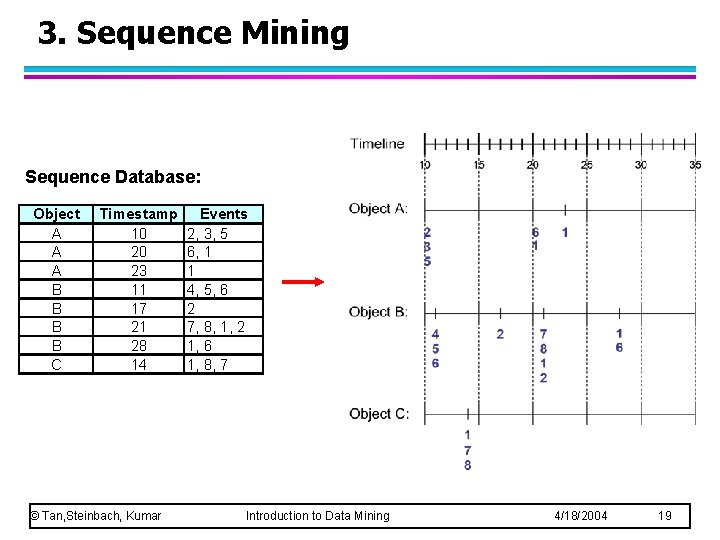 3. Sequence Mining

Sequence Database:

| Object | Timestamp | Events |
|---|---|---|
| A | 10 | 2, 3, 5 |
| A | 20 | 6, 1 |
| A | 23 | 1 |
| B | 11 | 4, 5, 6 |
| B | 17 | 2 |
| B | 21 | 7, 8, 1, 2 |
| B | 28 | 1, 6 |
| C | 14 | 1, 8, 7 |

Timeline
10 15 20 25 30 35

Object A:
2
3
5
6
1
1

Object B:
4
5
6
2
7
8
1
2
1
6

Object C:
1
7
8

© Tan,Steinbach, Kumar Introduction to Data Mining 4/18/2004 19